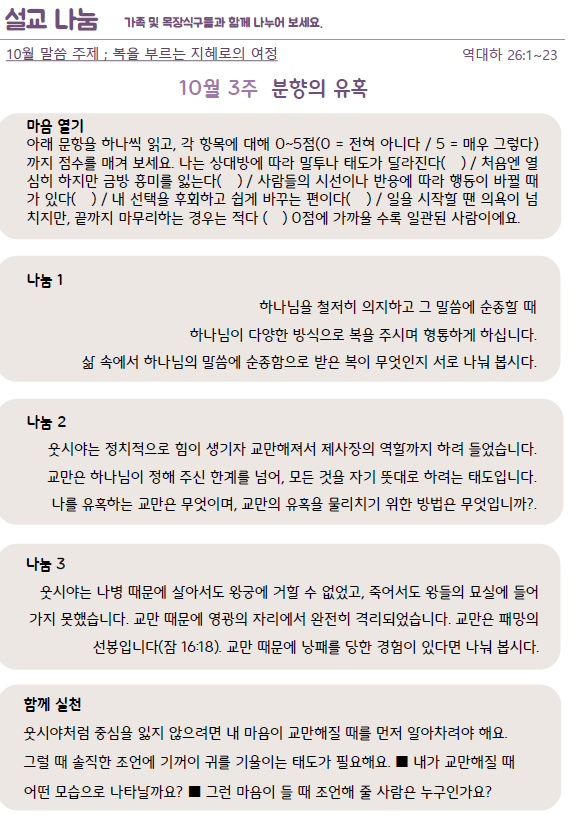 설교 나눔 가족 및 목장식구들과 함께 나누어 보세요.

10월 말씀 주제 ; 복을 부르는 지혜로의 여정

역대하 26:1~23

10월 3주 분향의 유혹

마음 열기
아래 문항을 하나씩 읽고, 각 항목에 대해 0~5점(0 = 전혀 아니다 / 5 = 매우 그렇다)까지 점수를 매겨 보세요. 나는 상대방에 따라 말투나 태도가 달라진다( ) / 처음엔 열심히 하지만 금방 흥미를 잃는다( ) / 사람들의 시선이나 반응에 따라 행동이 바뀔 때가 있다( ) / 내 선택을 후회하고 쉽게 바꾸는 편이다( ) / 일을 시작할 땐 의욕이 넘치지만, 끝까지 마무리하는 경우는 적다 ( ) 0점에 가까울 수록 일관된 사람이에요.

나눔 1
하나님을 철저히 의지하고 그 말씀에 순종할 때
하나님이 다양한 방식으로 복을 주시며 형통하게 하십니다.
삶 속에서 하나님의 말씀에 순종함으로 받은 복이 무엇인지 서로 나눠 봅시다.

나눔 2
웃시야는 정치적으로 힘이 생기자 교만해져서 제사장의 역할까지 하려 들었습니다.
교만은 하나님이 정해 주신 한계를 넘어, 모든 것을 자기 뜻대로 하려는 태도입니다.
나를 유혹하는 교만은 무엇이며, 교만의 유혹을 물리치기 위한 방법은 무엇입니까?.

나눔 3
웃시야는 나병 때문에 살아서도 왕궁에 거할 수 없었고, 죽어서도 왕들의 묘실에 들어가지 못했습니다. 교만 때문에 영광의 자리에서 완전히 격리되었습니다. 교만은 패망의 선봉입니다(잠 16:18). 교만 때문에 낭패를 당한 경험이 있다면 나눠 봅시다.

함께 실천
웃시야처럼 중심을 잃지 않으려면 내 마음이 교만해질 때를 먼저 알아차려야 해요.
그럴 때 솔직한 조언에 기꺼이 귀를 기울이는 태도가 필요해요. ■ 내가 교만해질 때 어떤 모습으로 나타날까요? ■ 그런 마음이 들 때 조언해 줄 사람은 누구인가요?